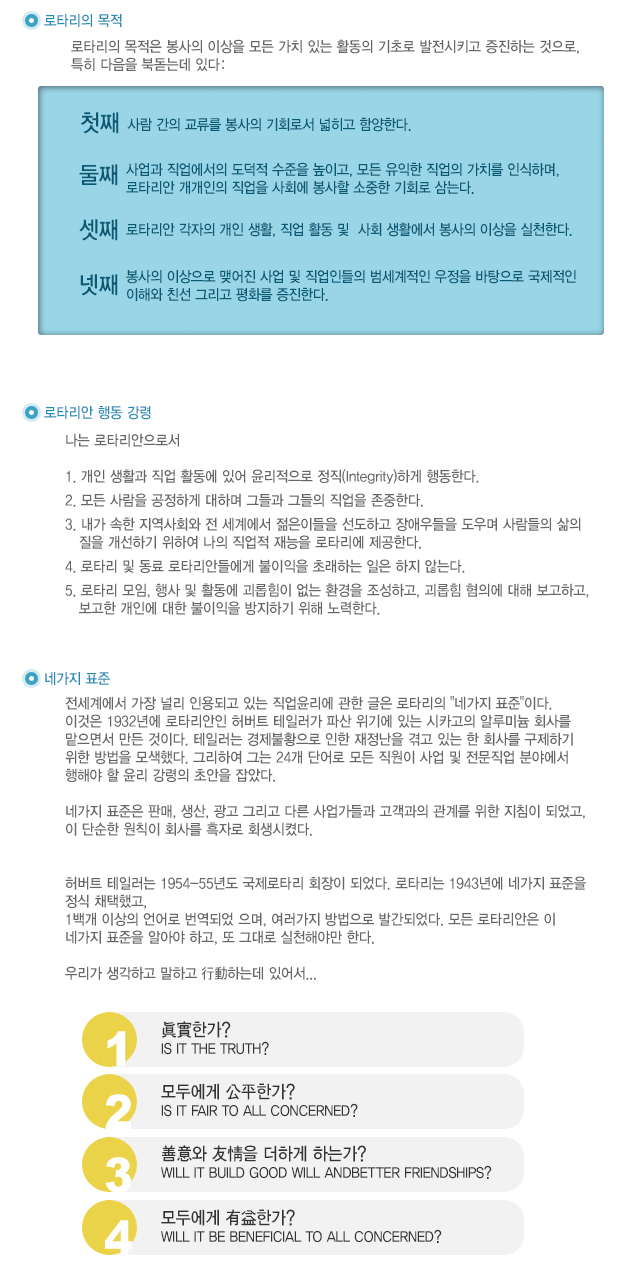 로타리의 목적

로타리의 목적은 봉사의 이상을 모든 가치 있는 활동의 기초로 발전시키고 증진하는 것으로, 특히 다음을 북돋는데 있다:

첫째 사람 간의 교류를 봉사의 기회로서 넓히고 함양한다.

둘째 사업과 직업에서의 도덕적 수준을 높이고, 모든 유익한 직업의 가치를 인식하며, 로타리안 개개인의 직업을 사회에 봉사할 소중한 기회로 삼는다.

셋째 로타리안 각자의 개인 생활, 직업 활동 및 사회 생활에서 봉사의 이상을 실천한다.

넷째 봉사의 이상으로 맺어진 사업 및 직업인들의 범세계적인 우정을 바탕으로 국제적인 이해와 친선 그리고 평화를 증진한다.

로타리안 행동 강령

나는 로타리안으로서

1. 개인 생활과 직업 활동에 있어 윤리적으로 정직(Integrity)하게 행동한다.
2. 모든 사람을 공정하게 대하며 그들과 그들의 직업을 존중한다.
3. 내가 속한 지역사회와 전 세계에서 젊은이들을 선도하고 장애우들을 도우며 사람들의 삶의 질을 개선하기 위하여 나의 직업적 재능을 로타리에 제공한다.
4. 로타리 및 동료 로타리안들에게 불이익을 초래하는 일은 하지 않는다.
5. 로타리 모임, 행사 및 활동에 괴롭힘이 없는 환경을 조성하고, 괴롭힘 혐의에 대해 보고하고, 보고한 개인에 대한 불이익을 방지하기 위해 노력한다.

네가지 표준

전세계에서 가장 널리 인용되고 있는 직업윤리에 관한 글은 로타리의 "네가지 표준"이다. 이것은 1932년에 로타리안인 허버트 테일러가 파산 위기에 있는 시카고의 알루미늄 회사를 맡으면서 만든 것이다. 테일러는 경제불황으로 인한 재정난을 겪고 있는 한 회사를 구제하기 위한 방법을 모색했다. 그리하여 그는 24개 단어로 모든 직원이 사업 및 전문직업 분야에서 행해야 할 윤리 강령의 초안을 잡았다.

네가지 표준은 판매, 생산, 광고 그리고 다른 사업가들과 고객과의 관계를 위한 지침이 되었고, 이 단순한 원칙이 회사를 흑자로 회생시켰다.

허버트 테일러는 1954-55년도 국제로타리 회장이 되었다. 로타리는 1943년에 네가지 표준을 정식 채택했고,
1백개 이상의 언어로 번역되었 으며, 여러가지 방법으로 발간되었다. 모든 로타리안은 이 네가지 표준을 알아야 하고, 또 그대로 실천해야만 한다.

우리가 생각하고 말하고 行動하는데 있어서...

1 眞實한가?
IS IT THE TRUTH?

2 모두에게 公平한가?
IS IT FAIR TO ALL CONCERNED?

3 善意와 友情을 더하게 하는가?
WILL IT BUILD GOOD WILL ANDBETTER FRIENDSHIPS?

4 모두에게 有益한가?
WILL IT BE BENEFICIAL TO ALL CONCERNED?